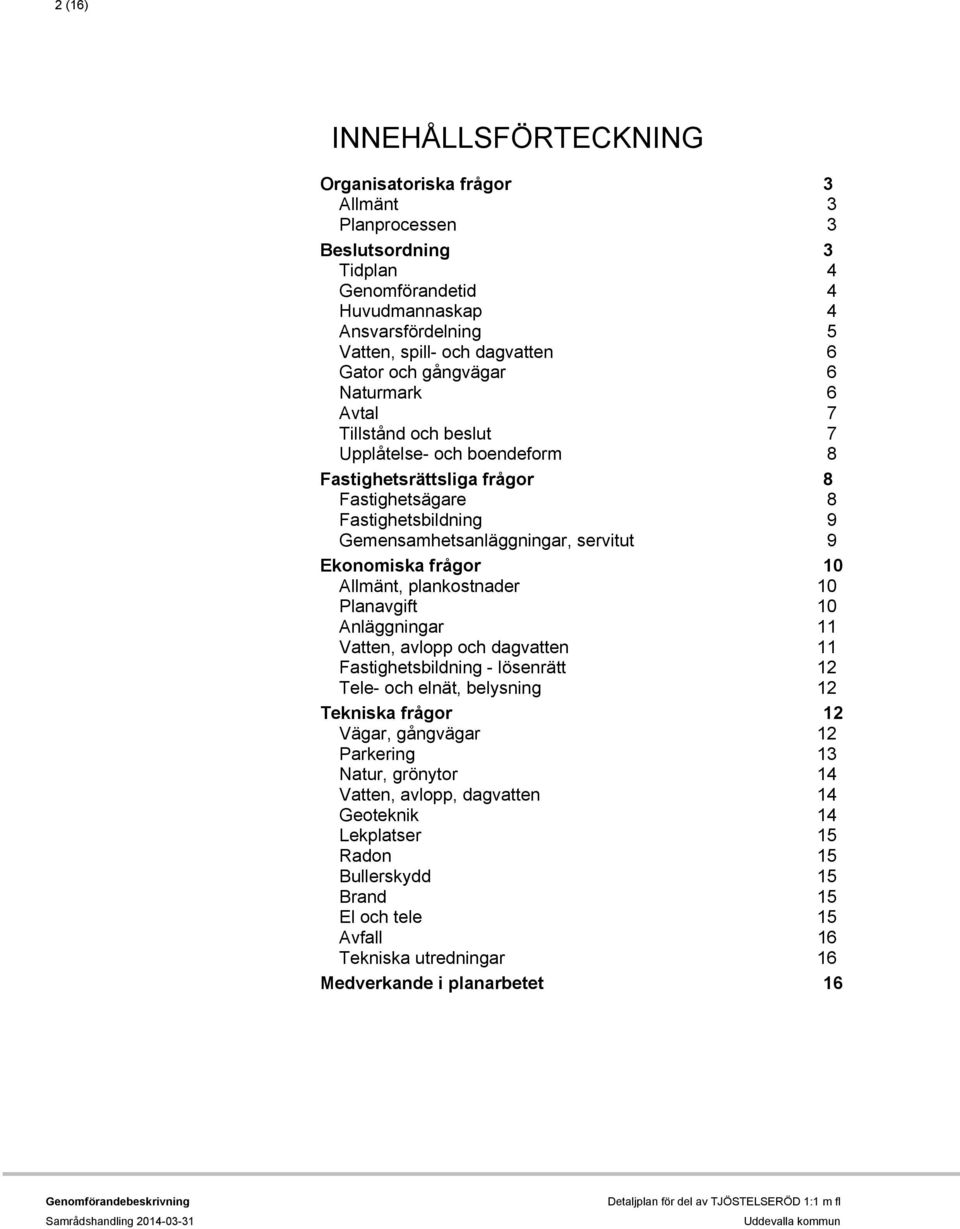 2 (16)

INNEHÅLLSFÖRTECKNING

Organisatoriska frågor 3
Allmänt 3
Planprocessen 3
Beslutsordning 3
Tidplan 4
Genomförandetid 4
Huvudmannaskap 4
Ansvarsfördelning 5
Vatten, spill- och dagvatten 6
Gator och gångvägar 6
Naturmark 6
Avtal 7
Tillstånd och beslut 7
Upplåtelse- och boendeform 8
Fastighetsrättsliga frågor 8
Fastighetsägare 8
Fastighetsbildning 9
Gemensamhetsanläggningar, servitut 9
Ekonomiska frågor 10
Allmänt, plankostnader 10
Planavgift 10
Anläggningar 11
Vatten, avlopp och dagvatten 11
Fastighetsbildning - lösenrätt 12
Tele- och elnät, belysning 12
Tekniska frågor 12
Vägar, gångvägar 12
Parkering 13
Natur, grönytor 14
Vatten, avlopp, dagvatten 14
Geoteknik 14
Lekplatser 15
Radon 15
Bullerskydd 15
Brand 15
El och tele 15
Avfall 16
Tekniska utredningar 16
Medverkande i planarbetet 16

Genomförandebeskrivning
Samrådshandling 2014-03-31

Detaljplan för del av TJÖSTELSERÖD 1:1 m fl
Uddevalla kommun